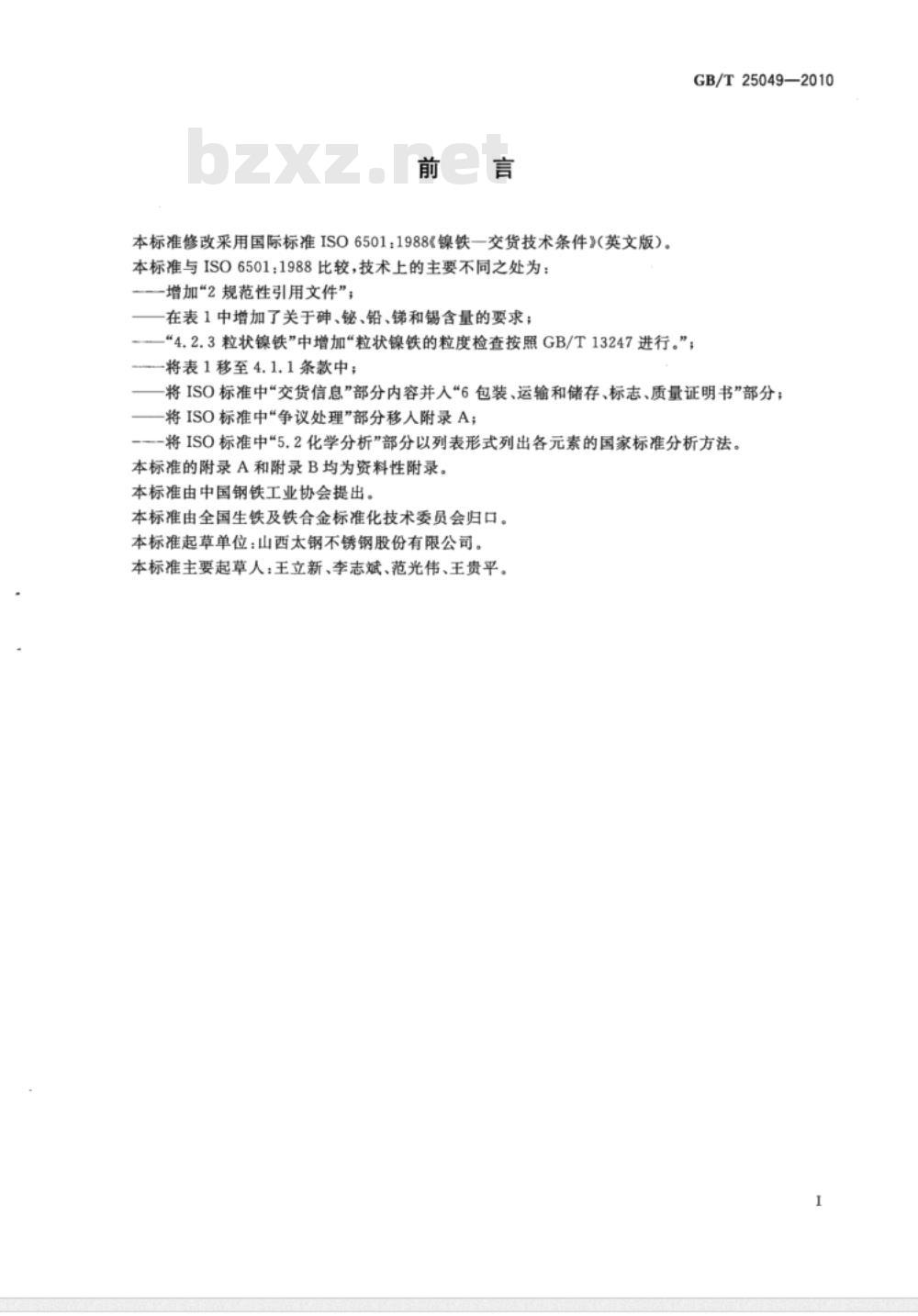 GB/T 25049—2010

bzxz.net

前　言

本标准修改采用国际标准 ISO 6501:1988《镍铁—交货技术条件》(英文版)。

本标准与 ISO 6501:1988 比较,技术上的主要不同之处为:

——增加“2 规范性引用文件”;

——在表 1 中增加了关于砷、铋、铅、锑和锡含量的要求;

——“4.2.3 粒状镍铁”中增加“粒状镍铁的粒度检查按照 GB/T 13247 进行。”;

——将表 1 移至 4.1.1 条款中;

——将 ISO 标准中“交货信息”部分内容并入“6 包装、运输和储存、标志、质量证明书”部分;

——将 ISO 标准中“争议处理”部分移入附录 A;

——将 ISO 标准中“5.2 化学分析”部分以列表形式列出各元素的国家标准分析方法。

本标准的附录 A 和附录 B 均为资料性附录。

本标准由中国钢铁工业协会提出。

本标准由全国生铁及铁合金标准化技术委员会归口。

本标准起草单位:山西太钢不锈钢股份有限公司。

本标准主要起草人:王立新、李志斌、范光伟、王贵平。

I